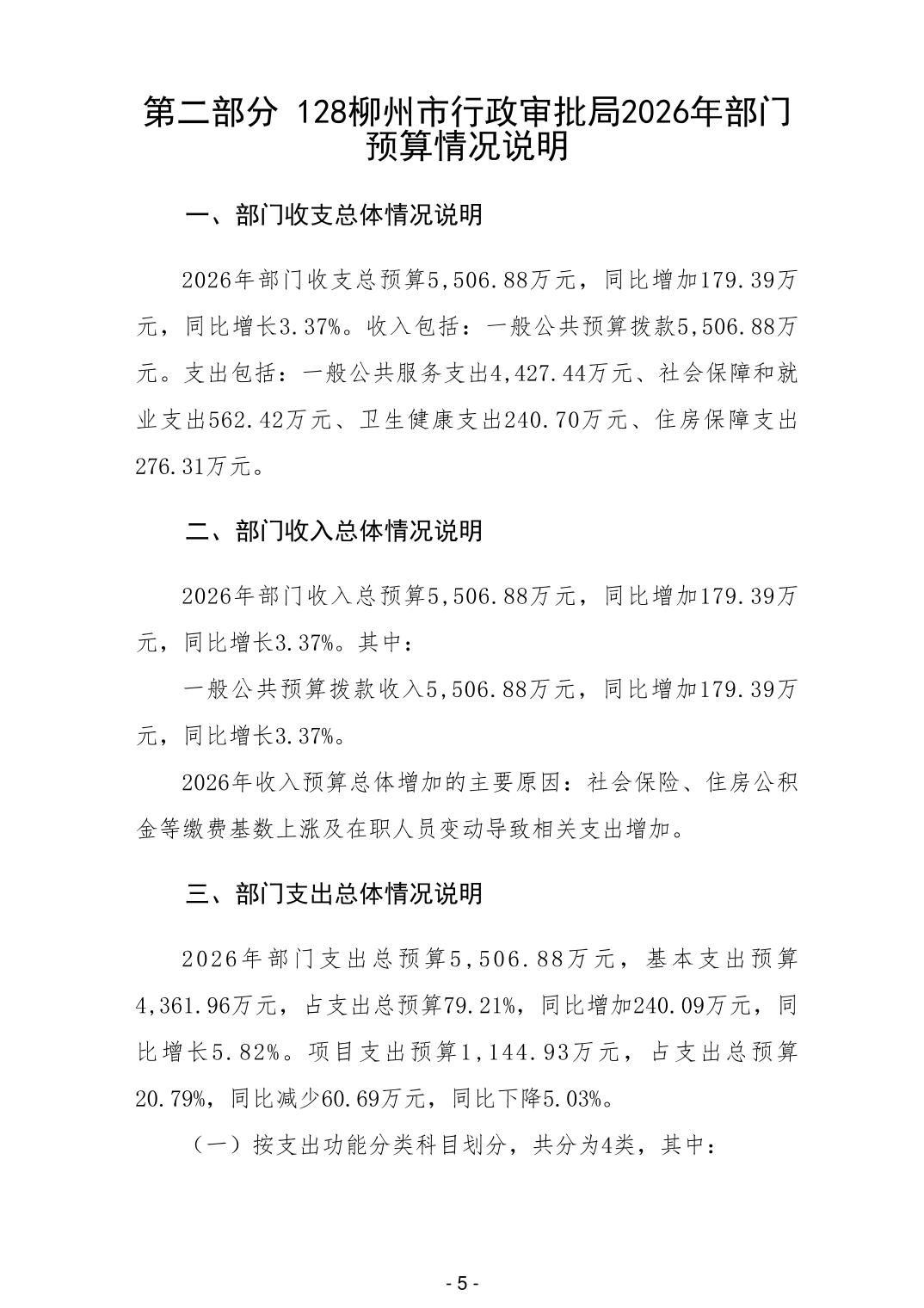 第二部分 128柳州市行政审批局2026年部门预算情况说明

一、部门收支总体情况说明

2026年部门收支总预算5,506.88万元，同比增加179.39万元，同比增长3.37%。收入包括：一般公共预算拨款5,506.88万元。支出包括：一般公共服务支出4,427.44万元、社会保障和就业支出562.42万元、卫生健康支出240.70万元、住房保障支出276.31万元。

二、部门收入总体情况说明

2026年部门收入总预算5,506.88万元，同比增加179.39万元，同比增长3.37%。其中：

一般公共预算拨款收入5,506.88万元，同比增加179.39万元，同比增长3.37%。

2026年收入预算总体增加的主要原因：社会保险、住房公积金等缴费基数上涨及在职人员变动导致相关支出增加。

三、部门支出总体情况说明

2026年部门支出总预算5,506.88万元，基本支出预算4,361.96万元，占支出总预算79.21%，同比增加240.09万元，同比增长5.82%。项目支出预算1,144.93万元，占支出总预算20.79%，同比减少60.69万元，同比下降5.03%。

（一）按支出功能分类科目划分，共分为4类，其中：

- 5 -